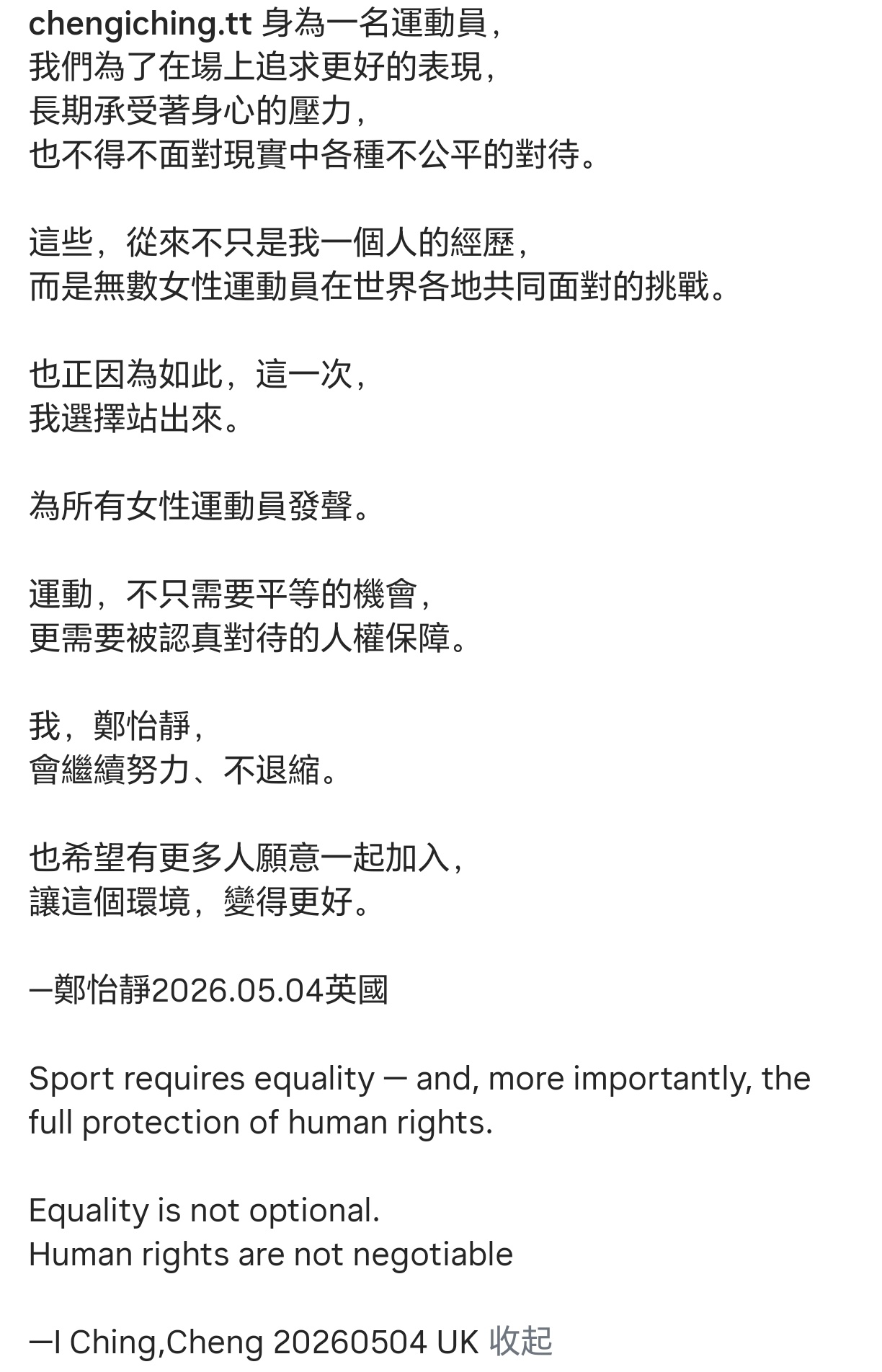 chengiching.tt 身為一名運動員,
我們為了在場上追求更好的表現,
長期承受著身心的壓力,
也不得不面對現實中各種不公平的對待。

這些,從來不只是我一個人的經歷,
而是無數女性運動員在世界各地共同面對的挑戰。

也正因為如此,這一次,
我選擇站出來。

為所有女性運動員發聲。

運動,不只需要平等的機會,
更需要被認真對待的人權保障。

我,鄭怡靜,
會繼續努力、不退縮。

也希望有更多人願意一起加入,
讓這個環境,變得更好。

—鄭怡靜2026.05.04英國

Sport requires equality — and, more importantly, the full protection of human rights.

Equality is not optional.
Human rights are not negotiable

—I Ching,Cheng 20260504 UK 收起